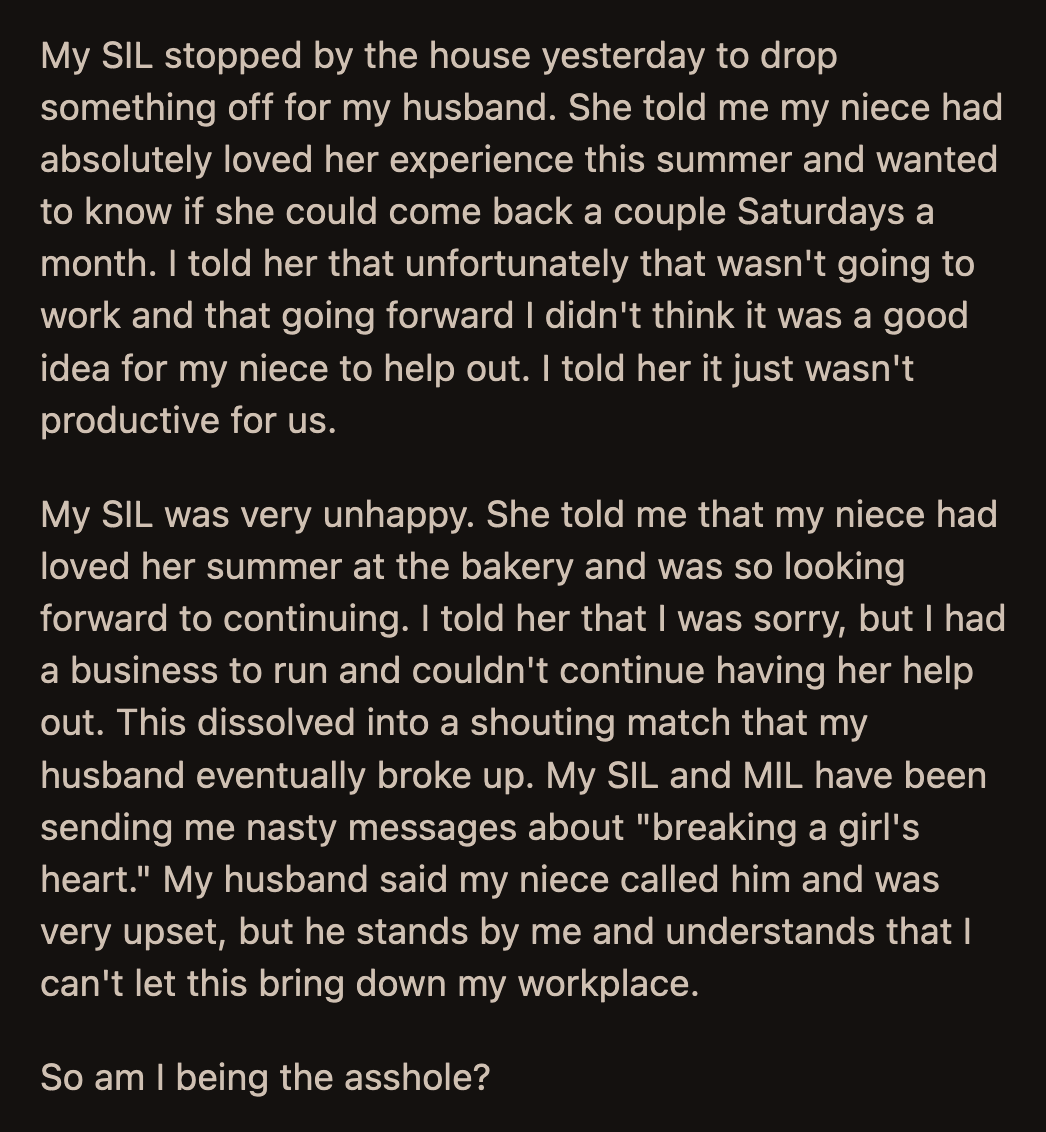 My SIL stopped by the house yesterday to drop something off for my husband. She told me my niece had absolutely loved her experience this summer and wanted to know if she could come back a couple Saturdays a month. I told her that unfortunately that wasn't going to work and that going forward I didn't think it was a good idea for my niece to help out. I told her it just wasn't productive for us.

My SIL was very unhappy. She told me that my niece had loved her summer at the bakery and was so looking forward to continuing. I told her that I was sorry, but I had a business to run and couldn't continue having her help out. This dissolved into a shouting match that my husband eventually broke up. My SIL and MIL have been sending me nasty messages about "breaking a girl's heart." My husband said my niece called him and was very upset, but he stands by me and understands that I can't let this bring down my workplace.

So am I being the asshole?